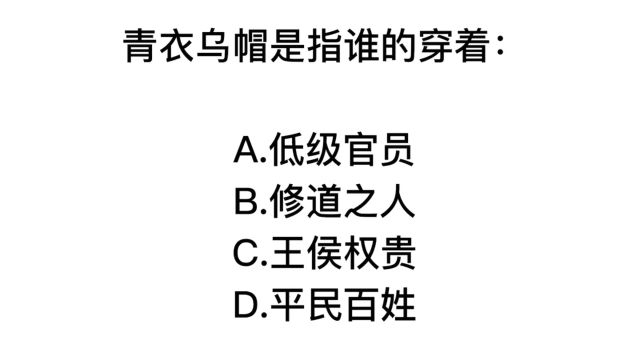 青衣乌帽是指谁的穿着：

A.低级官员
B.修道之人
C.王侯权贵
D.平民百姓